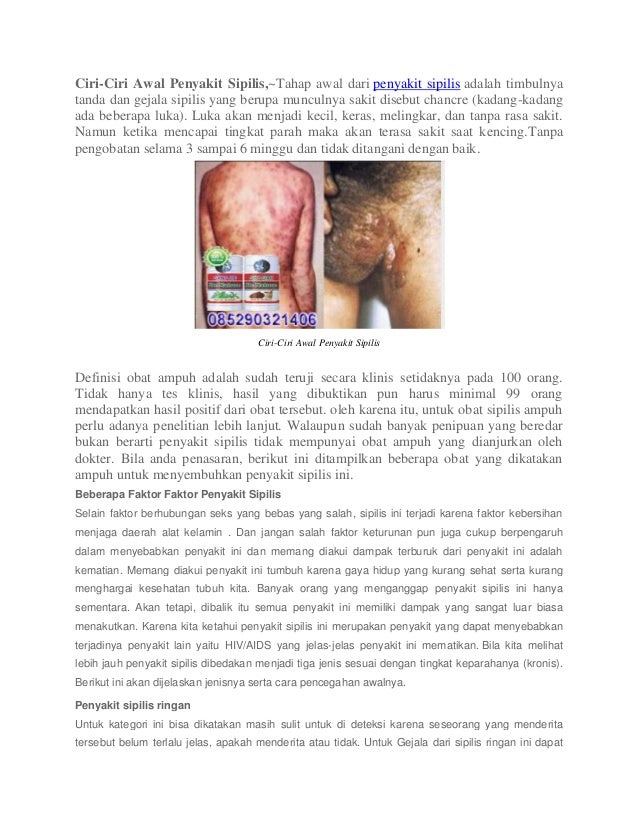 **Ciri-Ciri Awal Penyakit Sipilis,**~Tahap awal dari penyakit sipilis adalah timbulnya tanda dan gejala sipilis yang berupa munculnya sakit disebut chancre (kadang-kadang ada beberapa luka). Luka akan menjadi kecil, keras, melingkar, dan tanpa rasa sakit. Namun ketika mencapai tingkat parah maka akan terasa sakit saat kencing.Tanpa pengobatan selama 3 sampai 6 minggu dan tidak ditangani dengan baik.

085290321406

Ciri-Ciri Awal Penyakit Sipilis

Definisi obat ampuh adalah sudah teruji secara klinis setidaknya pada 100 orang. Tidak hanya tes klinis, hasil yang dibuktikan pun harus minimal 99 orang mendapatkan hasil positif dari obat tersebut. oleh karena itu, untuk obat sipilis ampuh perlu adanya penelitian lebih lanjut. Walaupun sudah banyak penipuan yang beredar bukan berarti penyakit sipilis tidak mempunyai obat ampuh yang dianjurkan oleh dokter. Bila anda penasaran, berikut ini ditampilkan beberapa obat yang dikatakan ampuh untuk menyembuhkan penyakit sipilis ini.

**Beberapa Faktor Faktor Penyakit Sipilis**

Selain faktor berhubungan seks yang bebas yang salah, sipilis ini terjadi karena faktor kebersihan menjaga daerah alat kelamin . Dan jangan salah faktor keturunan pun juga cukup berpengaruh dalam menyebabkan penyakit ini dan memang diakui dampak terburuk dari penyakit ini adalah kematian. Memang diakui penyakit ini tumbuh karena gaya hidup yang kurang sehat serta kurang menghargai kesehatan tubuh kita. Banyak orang yang menganggap penyakit sipilis ini hanya sementara. Akan tetapi, dibalik itu semua penyakit ini memiliki dampak yang sangat luar biasa menakutkan. Karena kita ketahui penyakit sipilis ini merupakan penyakit yang dapat menyebabkan terjadinya penyakit lain yaitu HIV/AIDS yang jelas-jelas penyakit ini mematikan. Bila kita melihat lebih jauh penyakit sipilis dibedakan menjadi tiga jenis sesuai dengan tingkat keparahanya (kronis). Berikut ini akan dijelaskan jenisnya serta cara pencegahan awalnya.

**Penyakit sipilis ringan**

Untuk kategori ini bisa dikatakan masih sulit untuk di deteksi karena seseorang yang menderita tersebut belum terlalu jelas, apakah menderita atau tidak. Untuk Gejala dari sipilis ringan ini dapat